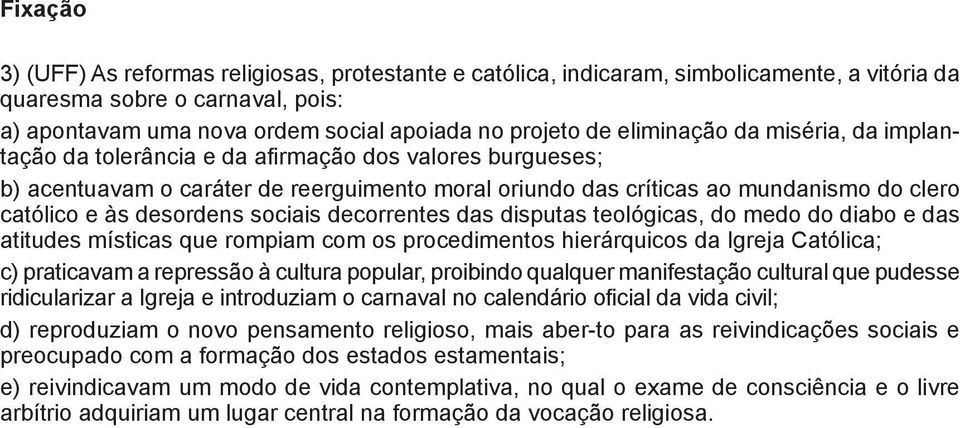 Fixação

3) (UFF) As reformas religiosas, protestante e católica, indicaram, simbolicamente, a vitória da quaresma sobre o carnaval, pois:

a) apontavam uma nova ordem social apoiada no projeto de eliminação da miséria, da implantação da tolerância e da afirmação dos valores burgueses;

b) acentuavam o caráter de reerguimento moral oriundo das críticas ao mundanismo do clero católico e às desordens sociais decorrentes das disputas teológicas, do medo do diabo e das atitudes místicas que rompiam com os procedimentos hierárquicos da Igreja Católica;

c) praticavam a repressão à cultura popular, proibindo qualquer manifestação cultural que pudesse ridicularizar a Igreja e introduziam o carnaval no calendário oficial da vida civil;

d) reproduziam o novo pensamento religioso, mais aber-to para as reivindicações sociais e preocupado com a formação dos estados estamentais;

e) reivindicavam um modo de vida contemplativa, no qual o exame de consciência e o livre arbítrio adquiriam um lugar central na formação da vocação religiosa.